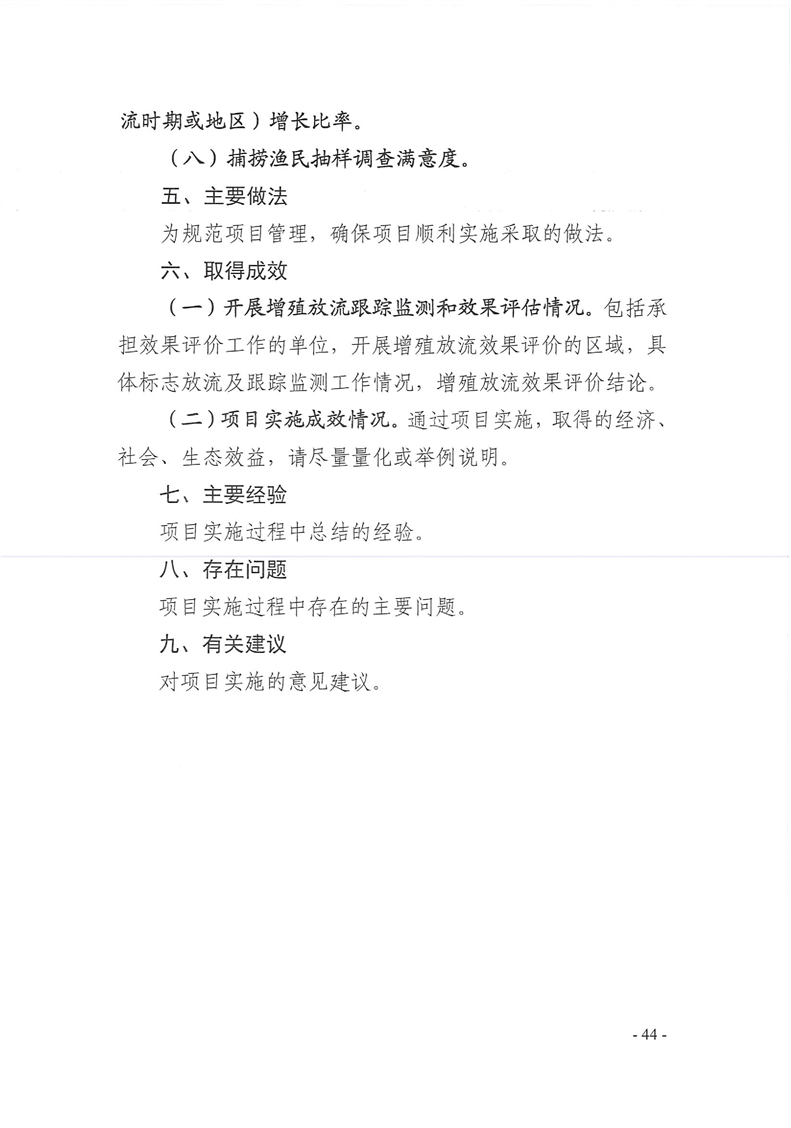 流时期或地区）增长比率。

（八）捕捞渔民抽样调查满意度。

五、主要做法

为规范项目管理，确保项目顺利实施采取的做法。

六、取得成效

（一）开展增殖放流跟踪监测和效果评估情况。包括承担效果评价工作的单位，开展增殖放流效果评价的区域，具体标志放流及跟踪监测工作情况，增殖放流效果评价结论。

（二）项目实施成效情况。通过项目实施，取得的经济、社会、生态效益，请尽量量化或举例说明。

七、主要经验

项目实施过程中总结的经验。

八、存在问题

项目实施过程中存在的主要问题。

九、有关建议

对项目实施的意见建议。

- 44 -